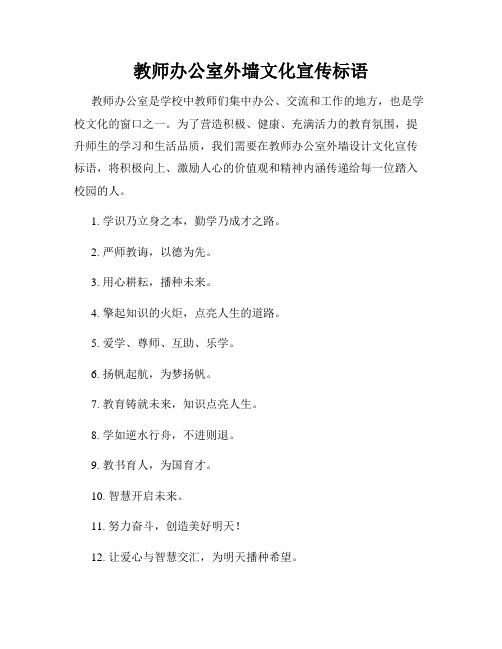 教师办公室外墙文化宣传标语

教师办公室是学校中教师们集中办公、交流和工作的地方，也是学校文化的窗口之一。为了营造积极、健康、充满活力的教育氛围，提升师生的学习和生活品质，我们需要在教师办公室外墙设计文化宣传标语，将积极向上、激励人心的价值观和精神内涵传递给每一位踏入校园的人。

1. 学识乃立身之本，勤学乃成才之路。

2. 严师教诲，以德为先。

3. 用心耕耘，播种未来。

4. 擎起知识的火炬，点亮人生的道路。

5. 爱学、尊师、互助、乐学。

6. 扬帆起航，为梦扬帆。

7. 教育铸就未来，知识点亮人生。

8. 学如逆水行舟，不进则退。

9. 教书育人，为国育才。

10. 智慧开启未来。

11. 努力奋斗，创造美好明天！

12. 让爱心与智慧交汇，为明天播种希望。